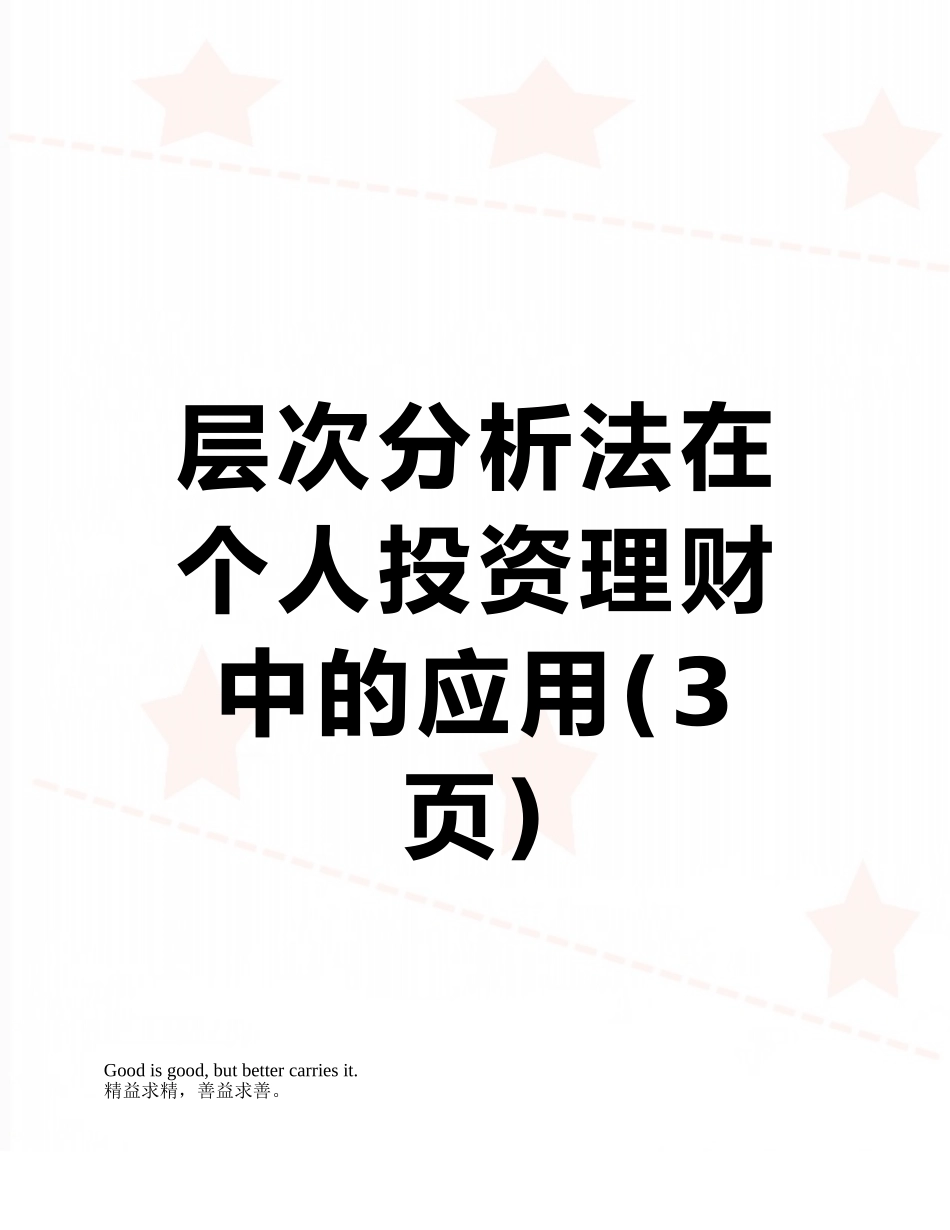 层次分析法在个人投资理财中的应用(3页)

Good is good, but better carries it.
精益求精，善益求善。